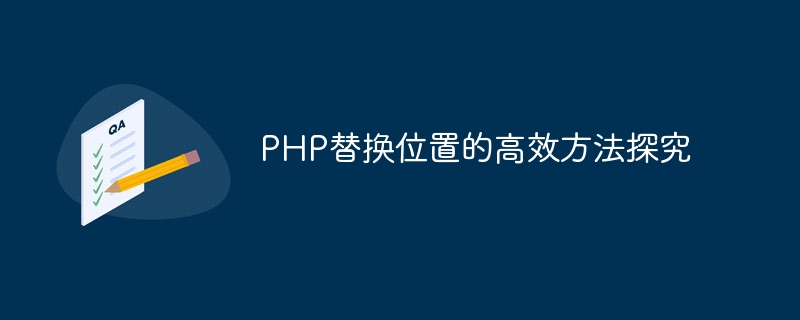 QA

PHP替换位置的高效方法探究